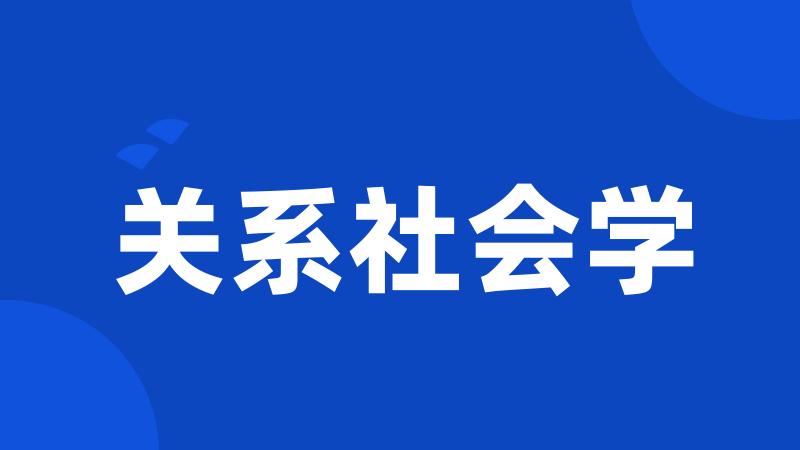 关系社会学